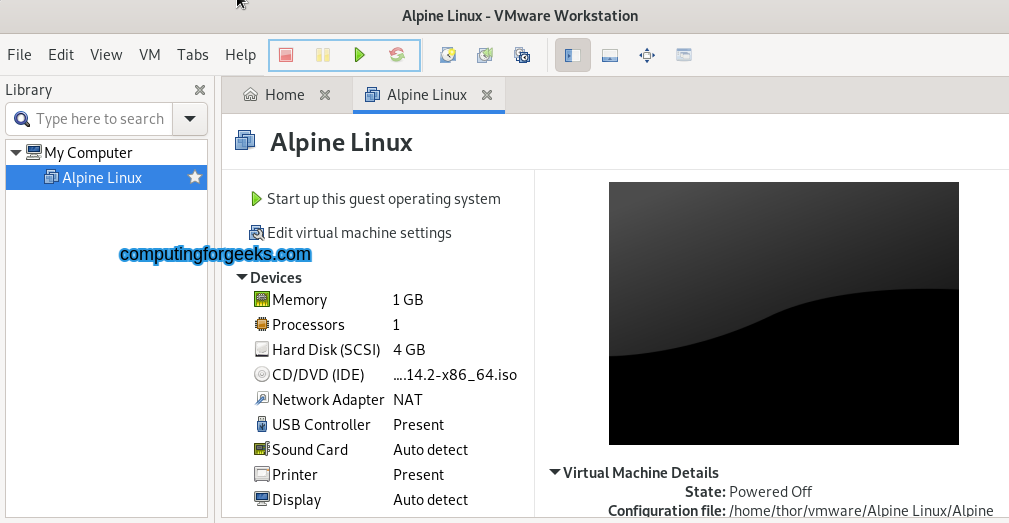 Alpine Linux - VMware Workstation

File Edit View VM Tabs Help

Library
Type here to search
My Computer
Alpine Linux

Home
Alpine Linux

Alpine Linux

Start up this guest operating system
Edit virtual machine settings

computingforgeeks.com

Devices

| | |
|---|---|
| Memory | 1 GB |
| Processors | 1 |
| Hard Disk (SCSI) | 4 GB |
| CD/DVD (IDE) | ....14.2-x86_64.iso |
| Network Adapter | NAT |
| USB Controller | Present |
| Sound Card | Auto detect |
| Printer | Present |
| Display | Auto detect |

Virtual Machine Details
State: Powered Off
Configuration file: /home/thor/vmware/Alpine Linux/Alpine